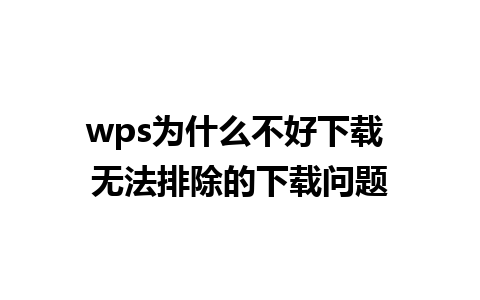 wps为什么不好下载
无法排除的下载问题